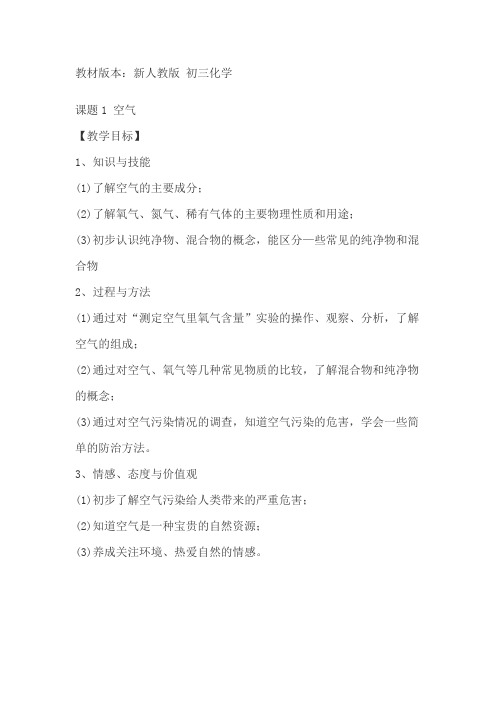 教材版本：新人教版 初三化学

课题 1 空气

【教学目标】

1、知识与技能

(1)了解空气的主要成分；

(2)了解氧气、氮气、稀有气体的主要物理性质和用途；

(3)初步认识纯净物、混合物的概念，能区分一些常见的纯净物和混合物

2、过程与方法

(1)通过对“测定空气里氧气含量”实验的操作、观察、分析，了解空气的组成；

(2)通过对空气、氧气等几种常见物质的比较，了解混合物和纯净物的概念；

(3)通过对空气污染情况的调查，知道空气污染的危害，学会一些简单的防治方法。

3、情感、态度与价值观

(1)初步了解空气污染给人类带来的严重危害；

(2)知道空气是一种宝贵的自然资源；

(3)养成关注环境、热爱自然的情感。